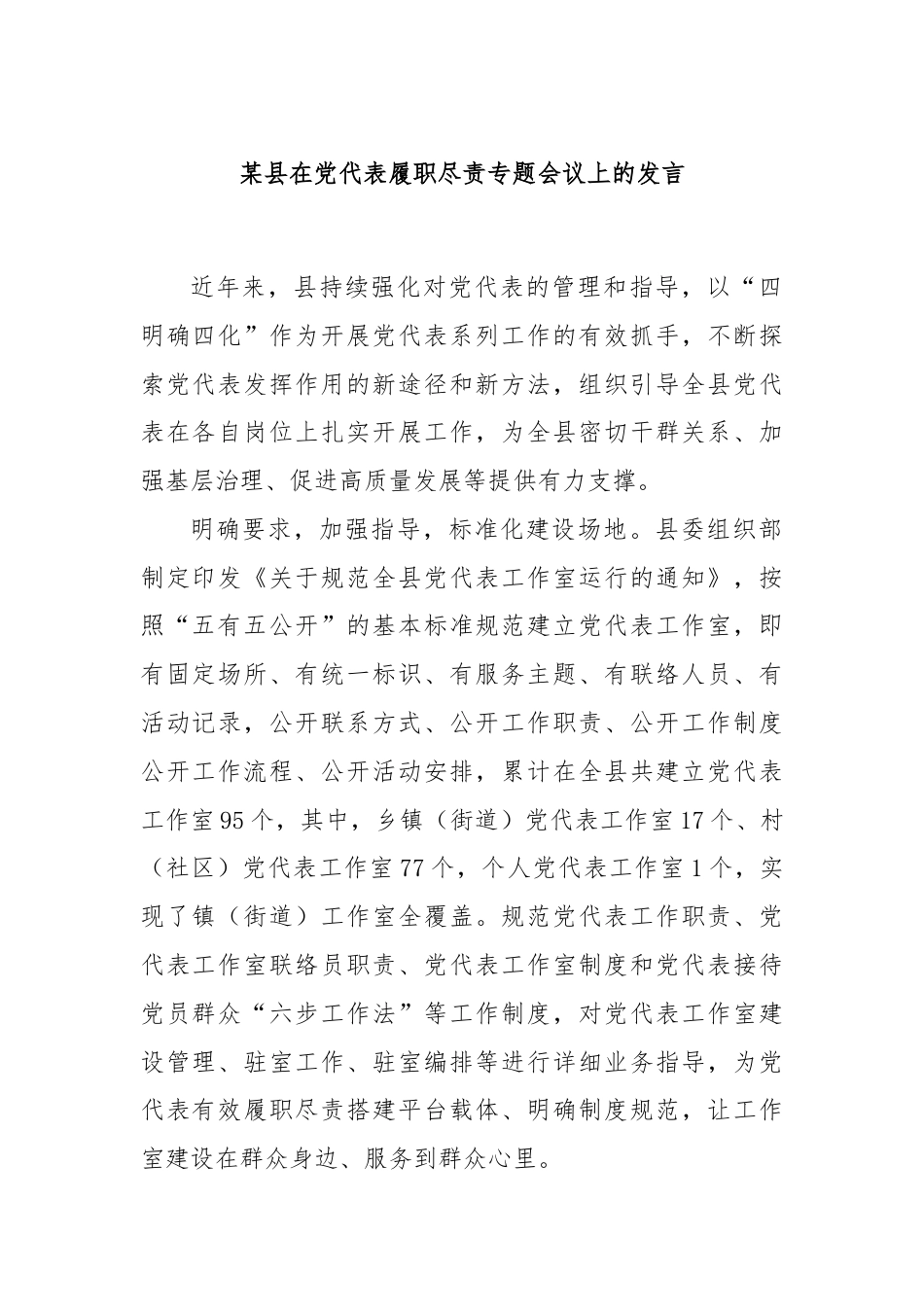 某县在党代表履职尽责专题会议上的发言

近年来，县持续强化对党代表的管理和指导，以“四明确四化”作为开展党代表系列工作的有效抓手，不断探索党代表发挥作用的新途径和新方法，组织引导全县党代表在各自岗位上扎实开展工作，为全县密切干群关系、加强基层治理、促进高质量发展等提供有力支撑。

明确要求，加强指导，标准化建设场地。县委组织部制定印发《关于规范全县党代表工作室运行的通知》，按照“五有五公开”的基本标准规范建立党代表工作室，即有固定场所、有统一标识、有服务主题、有联络人员、有活动记录，公开联系方式、公开工作职责、公开工作制度公开工作流程、公开活动安排，累计在全县共建立党代表工作室95个，其中，乡镇（街道）党代表工作室17个、村（社区）党代表工作室77个，个人党代表工作室1个，实现了镇（街道）工作室全覆盖。规范党代表工作职责、党代表工作室联络员职责、党代表工作室制度和党代表接待党员群众“六步工作法”等工作制度，对党代表工作室建设管理、驻室工作、驻室编排等进行详细业务指导，为党代表有效履职尽责搭建平台载体、明确制度规范，让工作室建设在群众身边、服务到群众心里。